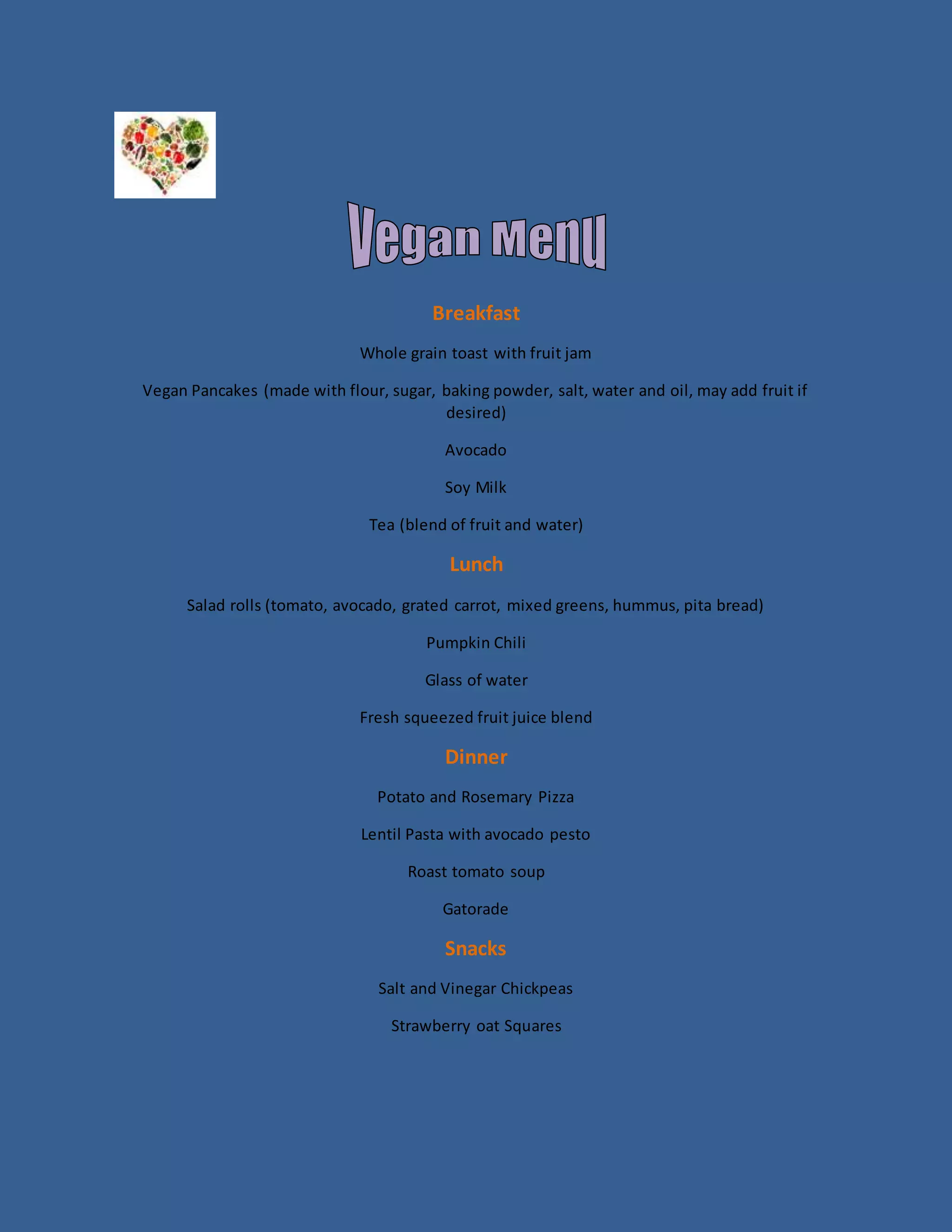 Vegan Menu

Breakfast

Whole grain toast with fruit jam

Vegan Pancakes (made with flour, sugar, baking powder, salt, water and oil, may add fruit if desired)

Avocado

Soy Milk

Tea (blend of fruit and water)

Lunch

Salad rolls (tomato, avocado, grated carrot, mixed greens, hummus, pita bread)

Pumpkin Chili

Glass of water

Fresh squeezed fruit juice blend

Dinner

Potato and Rosemary Pizza

Lentil Pasta with avocado pesto

Roast tomato soup

Gatorade

Snacks

Salt and Vinegar Chickpeas

Strawberry oat Squares